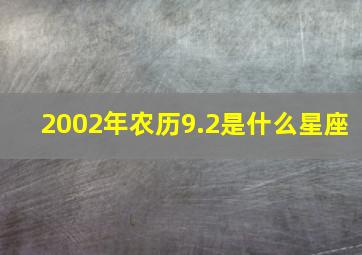 2002年农历9.2是什么星座